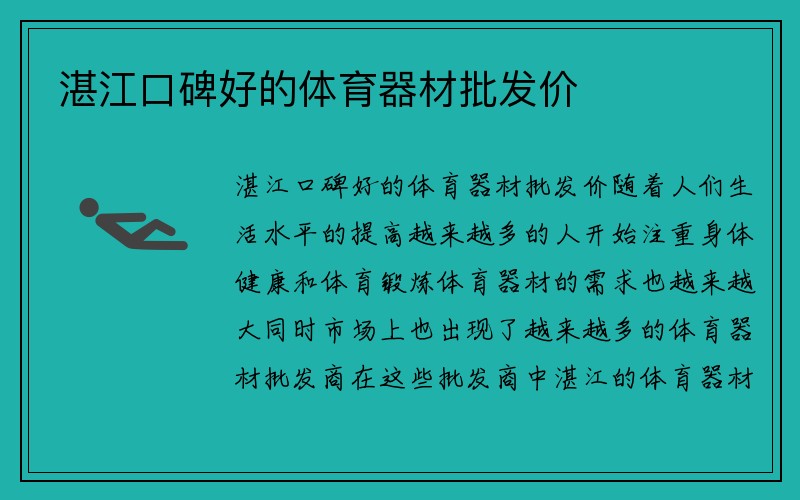 湛江口碑好的体育器材批发价

湛江口碑好的体育器材批发价随着人们生活水平的提高越来越多的人开始注重身体健康和体育锻炼体育器材的需求也越来越大同时市场上也出现了越来越多的体育器材批发商在这些批发商中湛江的体育器材